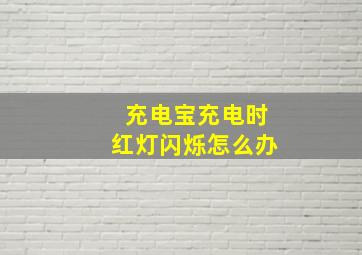 充电宝充电时
红灯闪烁怎么办